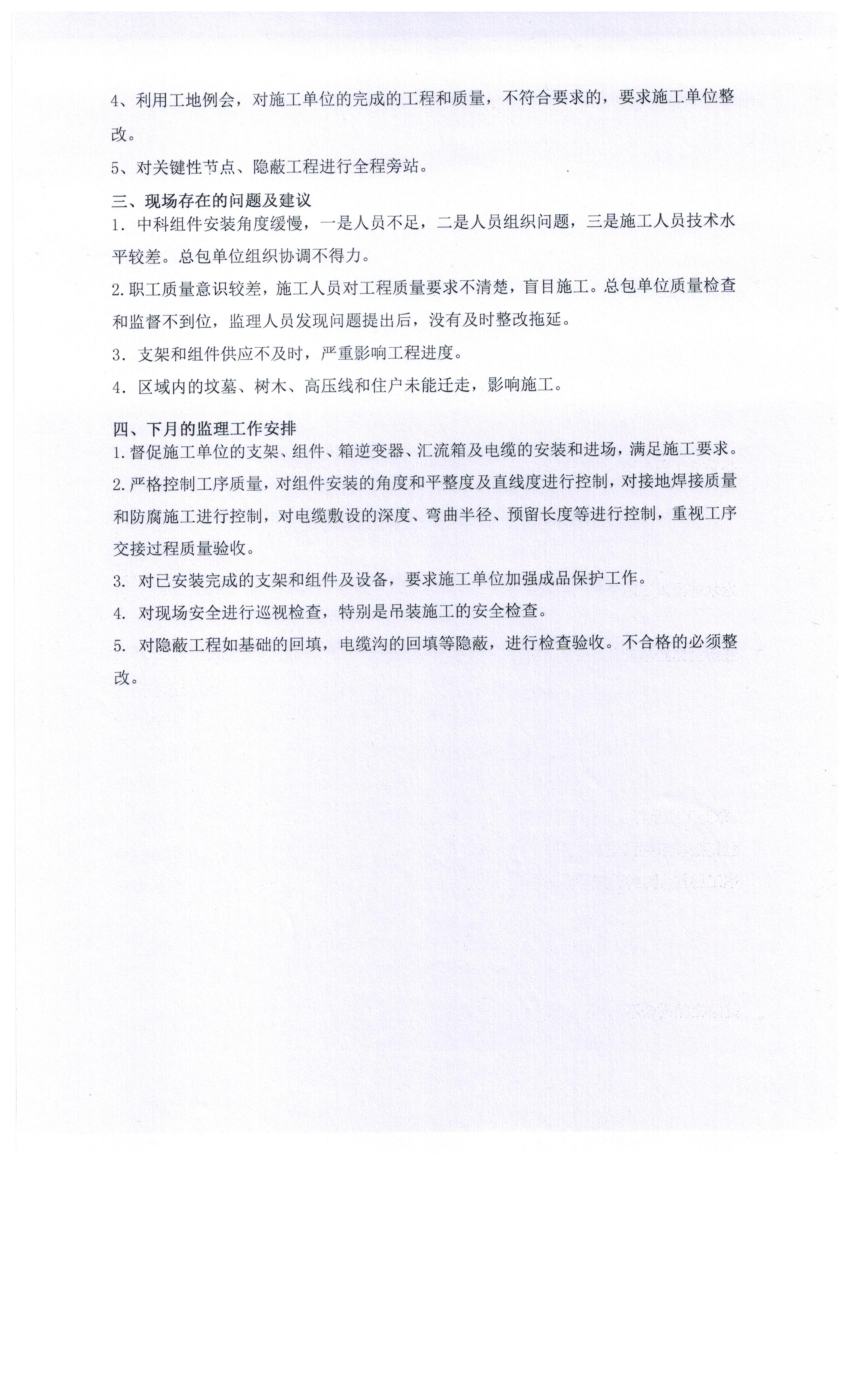 4、利用工地例会，对施工单位的完成的工程和质量，不符合要求的，要求施工单位整改。

5、对关键性节点、隐蔽工程进行全程旁站。

三、现场存在的问题及建议

1. 中科组件安装角度缓慢，一是人员不足，二是人员组织问题，三是施工人员技术水平较差。总包单位组织协调不得力。

2. 职工质量意识较差，施工人员对工程质量要求不清楚，盲目施工。总包单位质量检查和监督不到位，监理人员发现问题提出后，没有及时整改拖延。

3. 支架和组件供应不及时，严重影响工程进度。

4. 区域内的坟墓、树木、高压线和住户未能迁走，影响施工。

四、下月的监理工作安排

1. 督促施工单位的支架、组件、箱逆变器、汇流箱及电缆的安装和进场，满足施工要求。

2. 严格控制工序质量，对组件安装的角度和平整度及直线度进行控制，对接地焊接质量和防腐施工进行控制，对电缆敷设的深度、弯曲半径、预留长度等进行控制，重视工序交接过程质量验收。

3. 对已安装完成的支架和组件及设备，要求施工单位加强成品保护工作。

4. 对现场安全进行巡视检查，特别是吊装施工的安全检查。

5. 对隐蔽工程如基础的回填，电缆沟的回填等隐蔽，进行检查验收。不合格的必须整改。